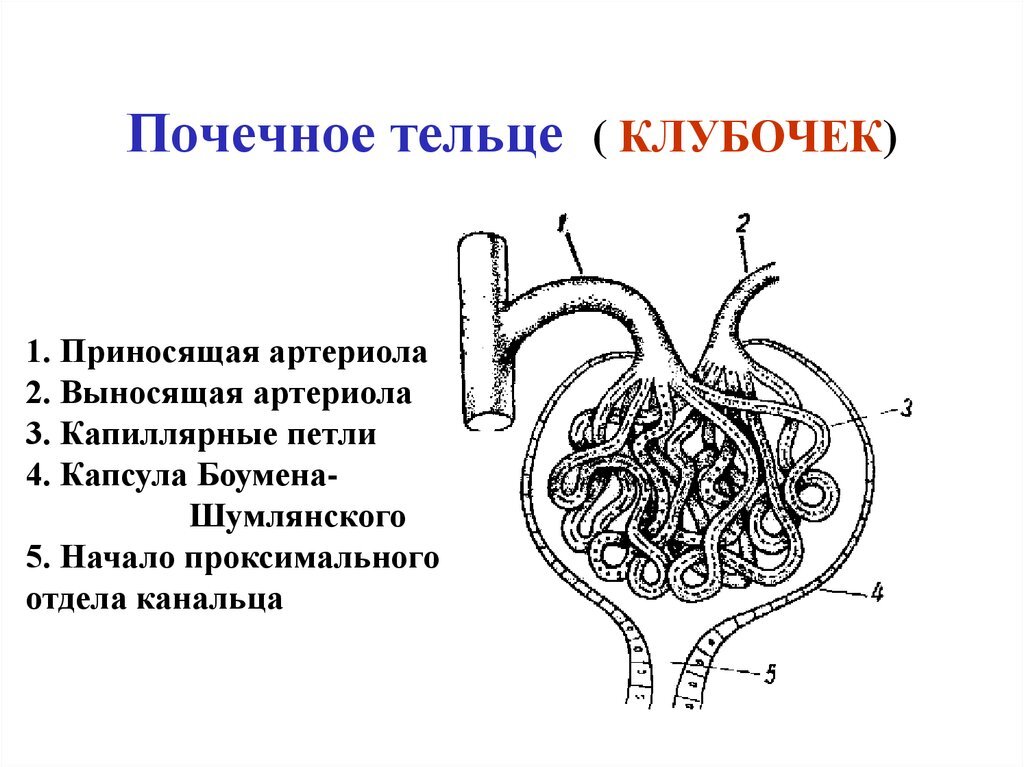 Почечное тельце ( КЛУБОЧЕК)

1. Приносящая артериола
2. Выносящая артериола
3. Капиллярные петли
4. Капсула Боумена-Шумлянского
5. Начало проксимального отдела канальца

1
2
3
4
5